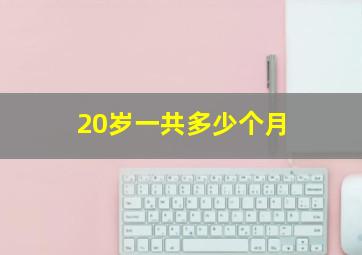 20岁一共多少个月